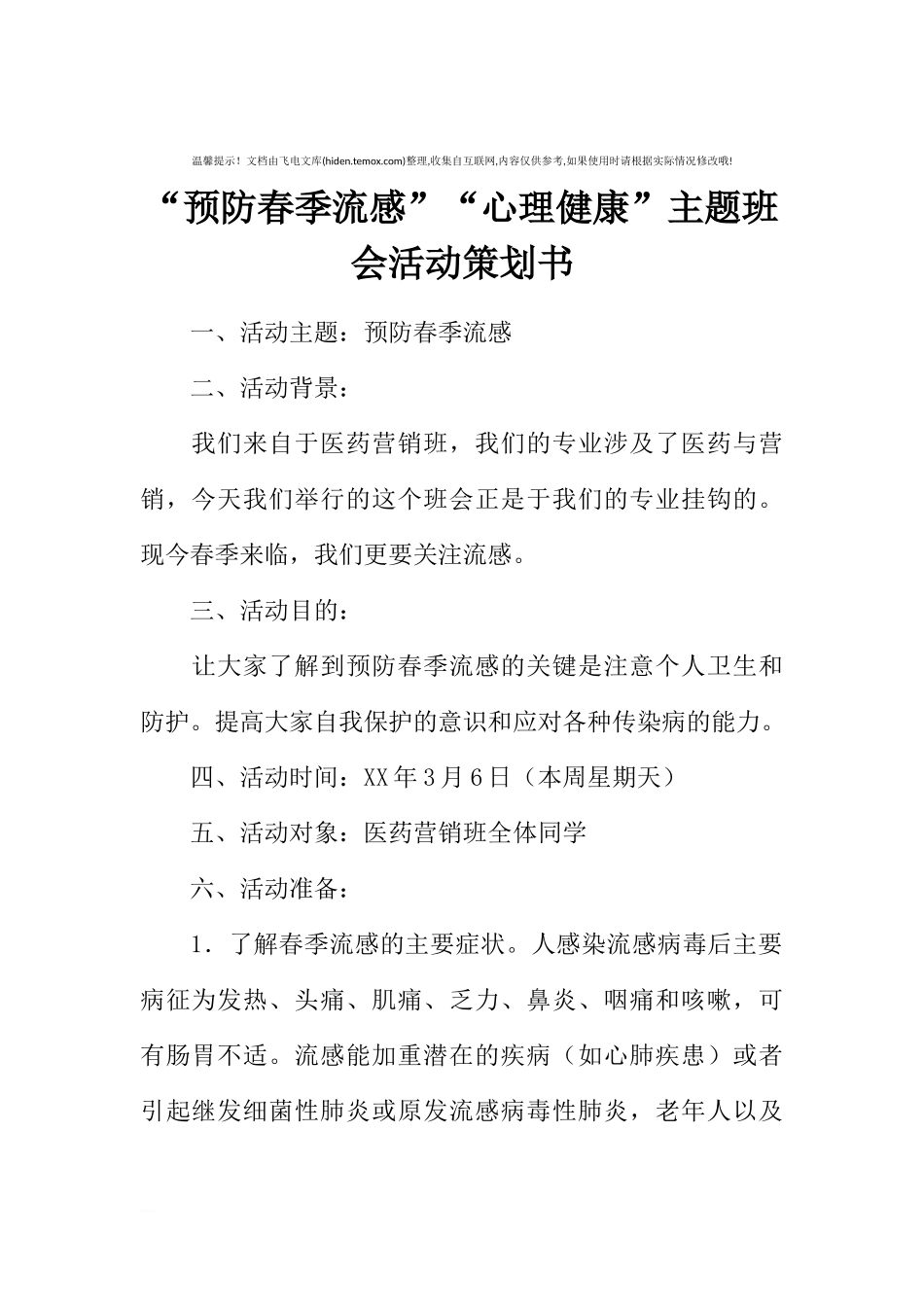 温馨提示！文档由飞电文库(hiden.temox.com)整理,收集自互联网,内容仅供参考,如果使用时请根据实际情况修改哦!

“预防春季流感”“心理健康”主题班会活动策划书

一、活动主题：预防春季流感

二、活动背景：

我们来自于医药营销班，我们的专业涉及了医药与营销，今天我们举行的这个班会正是于我们的专业挂钩的。现今春季来临，我们更要关注流感。

三、活动目的：

让大家了解到预防春季流感的关键是注意个人卫生和防护。提高大家自我保护的意识和应对各种传染病的能力。

四、活动时间：XX年3月6日（本周星期天）

五、活动对象：医药营销班全体同学

六、活动准备：

1．了解春季流感的主要症状。人感染流感病毒后主要病征为发热、头痛、肌痛、乏力、鼻炎、咽痛和咳嗽，可有肠胃不适。流感能加重潜在的疾病（如心肺疾患）或者引起继发细菌性肺炎或原发流感病毒性肺炎，老年人以及